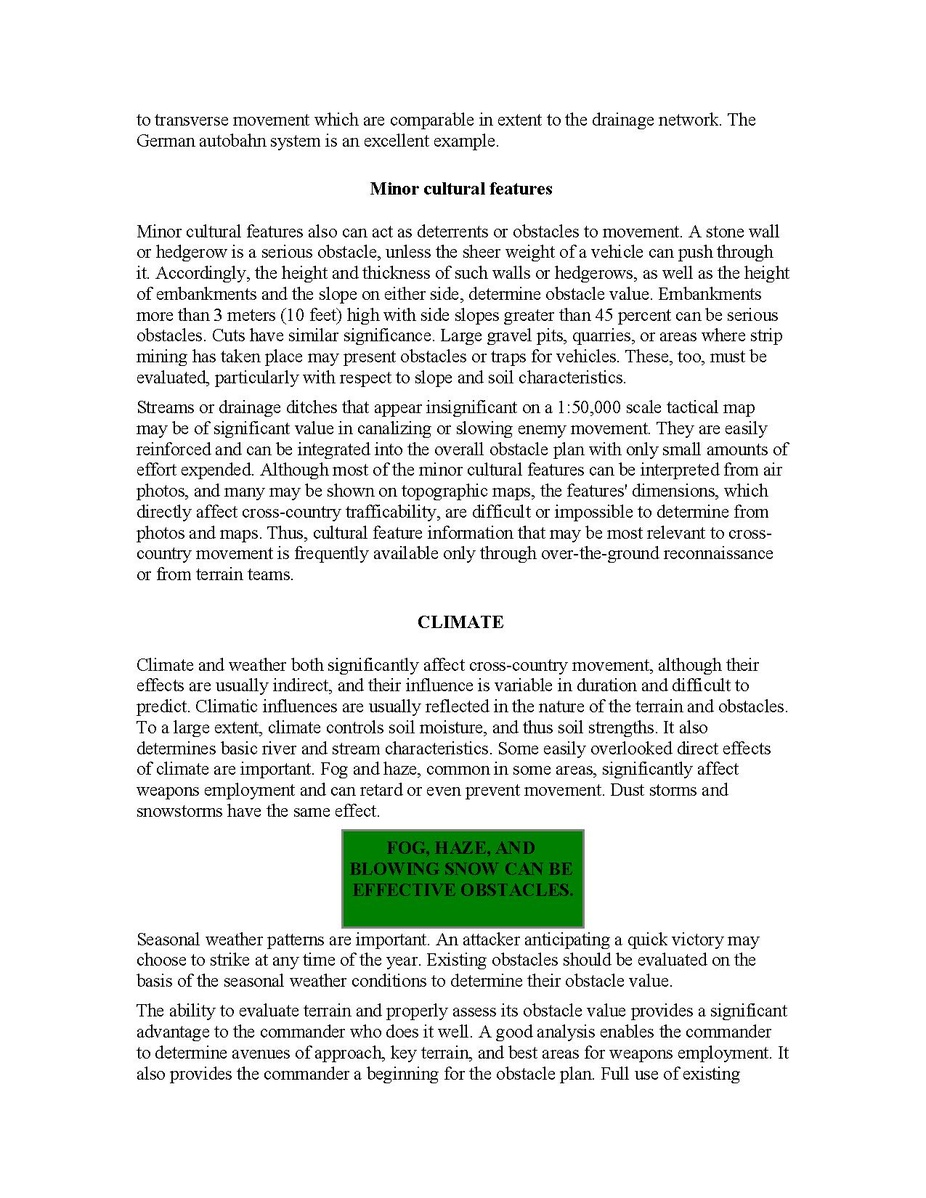 to transverse movement which are comparable in extent to the drainage network. The German autobahn system is an excellent example.

Minor cultural features

Minor cultural features also can act as deterrents or obstacles to movement. A stone wall or hedgerow is a serious obstacle, unless the sheer weight of a vehicle can push through it. Accordingly, the height and thickness of such walls or hedgerows, as well as the height of embankments and the slope on either side, determine obstacle value. Embankments more than 3 meters (10 feet) high with side slopes greater than 45 percent can be serious obstacles. Cuts have similar significance. Large gravel pits, quarries, or areas where strip mining has taken place may present obstacles or traps for vehicles. These, too, must be evaluated, particularly with respect to slope and soil characteristics.

Streams or drainage ditches that appear insignificant on a 1:50,000 scale tactical map may be of significant value in canalizing or slowing enemy movement. They are easily reinforced and can be integrated into the overall obstacle plan with only small amounts of effort expended. Although most of the minor cultural features can be interpreted from air photos, and many may be shown on topographic maps, the features' dimensions, which directly affect cross-country trafficability, are difficult or impossible to determine from photos and maps. Thus, cultural feature information that may be most relevant to cross-country movement is frequently available only through over-the-ground reconnaissance or from terrain teams.

CLIMATE

Climate and weather both significantly affect cross-country movement, although their effects are usually indirect, and their influence is variable in duration and difficult to predict. Climatic influences are usually reflected in the nature of the terrain and obstacles. To a large extent, climate controls soil moisture, and thus soil strengths. It also determines basic river and stream characteristics. Some easily overlooked direct effects of climate are important. Fog and haze, common in some areas, significantly affect weapons employment and can retard or even prevent movement. Dust storms and snowstorms have the same effect.

FOG, HAZE, AND BLOWING SNOW CAN BE EFFECTIVE OBSTACLES.

Seasonal weather patterns are important. An attacker anticipating a quick victory may choose to strike at any time of the year. Existing obstacles should be evaluated on the basis of the seasonal weather conditions to determine their obstacle value.

The ability to evaluate terrain and properly assess its obstacle value provides a significant advantage to the commander who does it well. A good analysis enables the commander to determine avenues of approach, key terrain, and best areas for weapons employment. It also provides the commander a beginning for the obstacle plan. Full use of existing